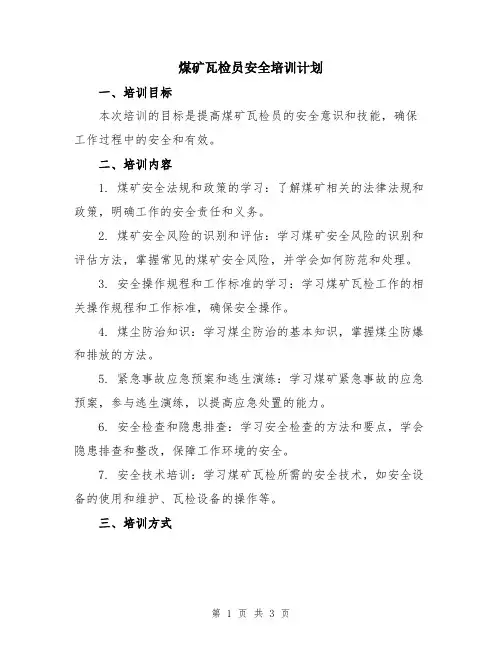 煤矿瓦检员安全培训计划

一、培训目标

本次培训的目标是提高煤矿瓦检员的安全意识和技能，确保工作过程中的安全和有效。

二、培训内容

1. 煤矿安全法规和政策的学习：了解煤矿相关的法律法规和政策，明确工作的安全责任和义务。

2. 煤矿安全风险的识别和评估：学习煤矿安全风险的识别和评估方法，掌握常见的煤矿安全风险，并学会如何防范和处理。

3. 安全操作规程和工作标准的学习：学习煤矿瓦检工作的相关操作规程和工作标准，确保安全操作。

4. 煤尘防治知识：学习煤尘防治的基本知识，掌握煤尘防爆和排放的方法。

5. 紧急事故应急预案和逃生演练：学习煤矿紧急事故的应急预案，参与逃生演练，以提高应急处置的能力。

6. 安全检查和隐患排查：学习安全检查的方法和要点，学会隐患排查和整改，保障工作环境的安全。

7. 安全技术培训：学习煤矿瓦检所需的安全技术，如安全设备的使用和维护、瓦检设备的操作等。

三、培训方式

第 1 页 共 3 页